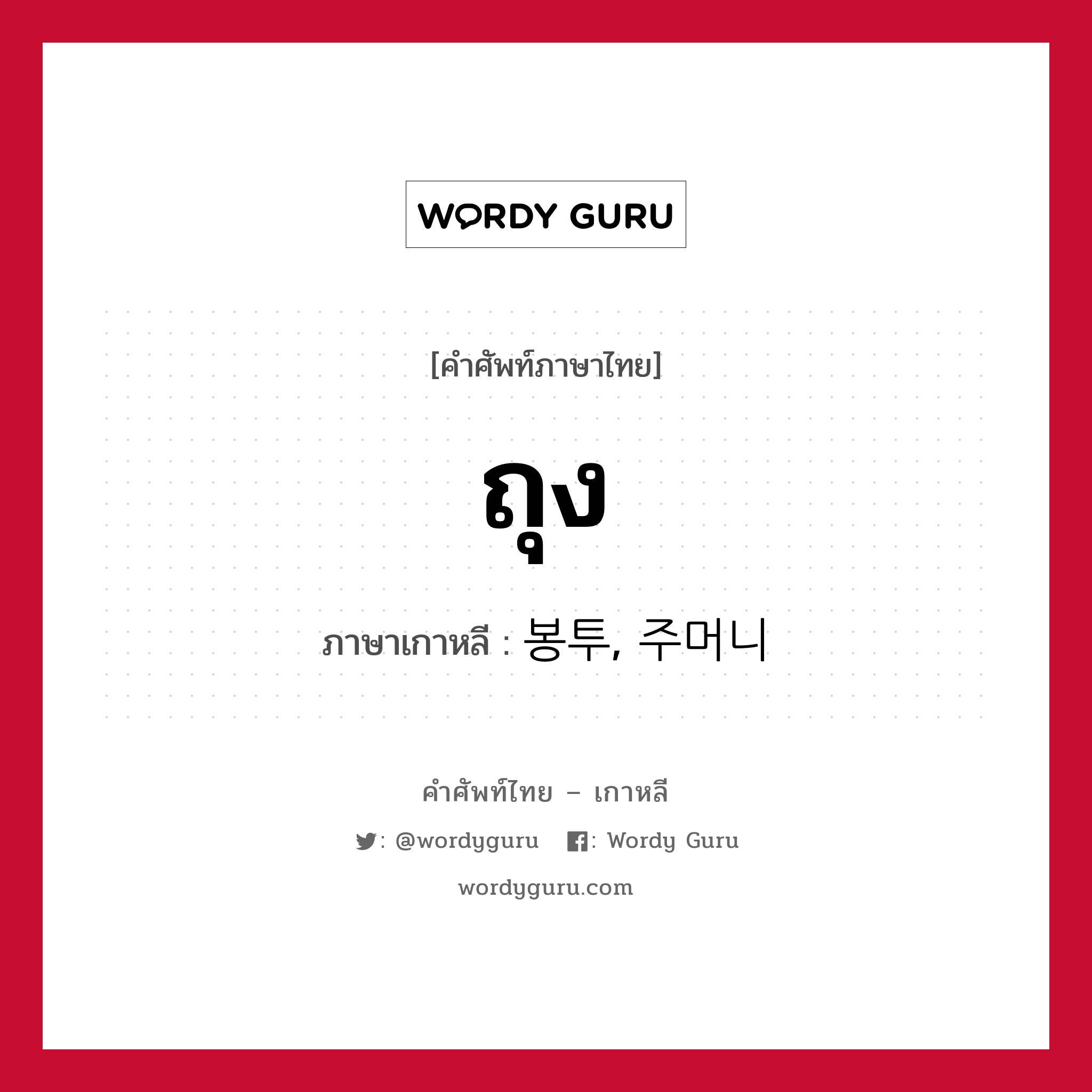 WORDY GURU

[คำศัพท์ภาษาไทย]

ถุง

ภาษาเกาหลี : 봉투, 주머니

คำศัพท์ไทย – เกาหลี

: @wordyguru : Wordy Guru

wordyguru.com